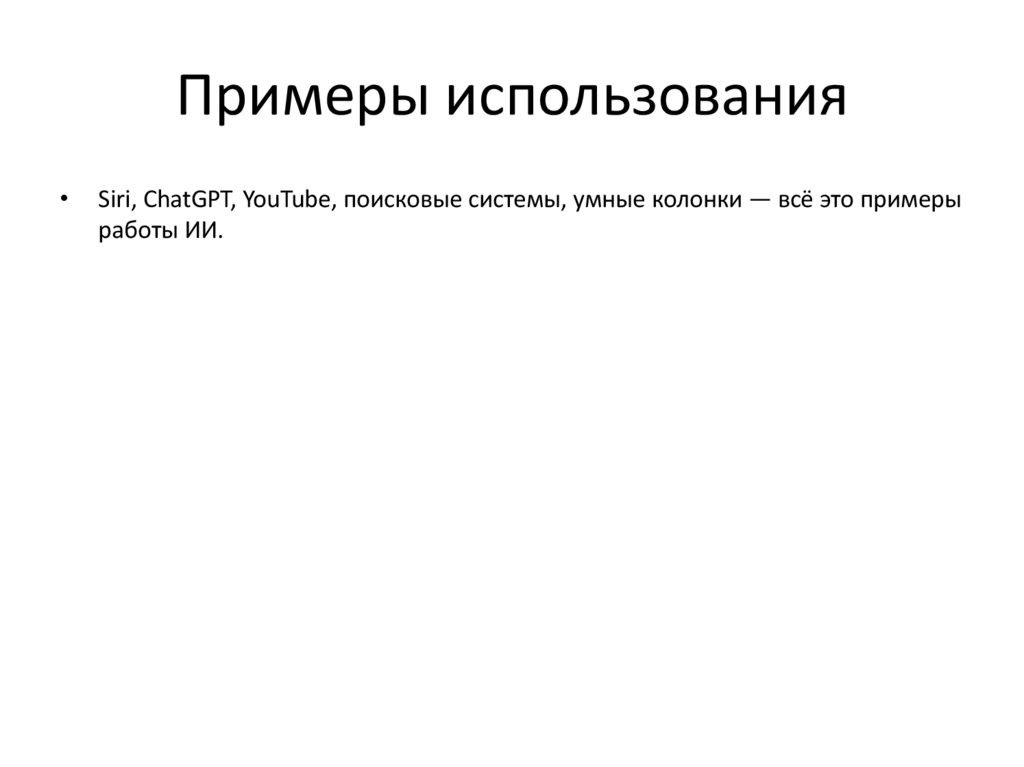 Примеры использования

• Siri, ChatGPT, YouTube, поисковые системы, умные колонки — всё это примеры работы ИИ.